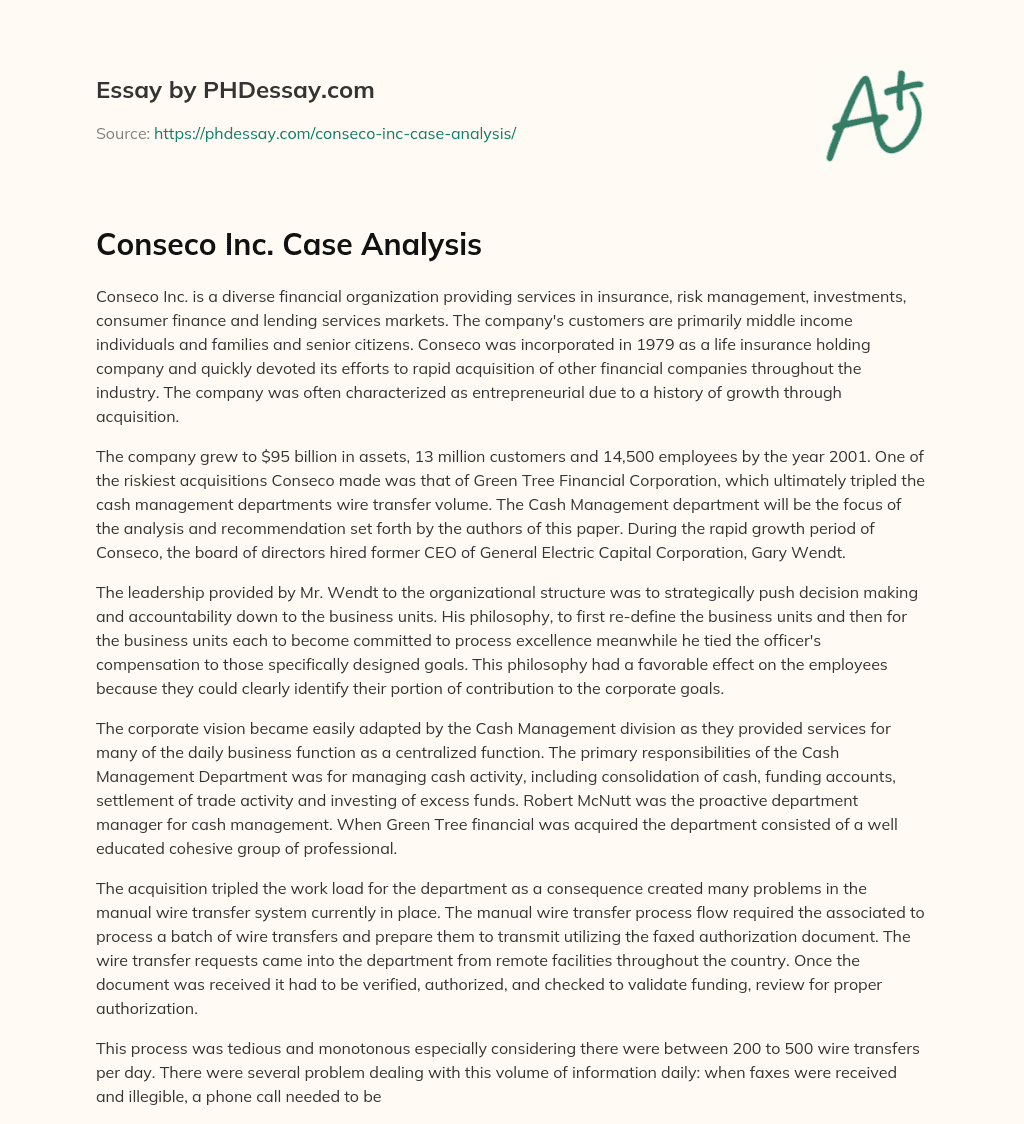 Essay by PHDessay.com

Source: https://phdessay.com/conseco-inc-case-analysis/

A+

Conseco Inc. Case Analysis

Conseco Inc. is a diverse financial organization providing services in insurance, risk management, investments, consumer finance and lending services markets. The company's customers are primarily middle income individuals and families and senior citizens. Conseco was incorporated in 1979 as a life insurance holding company and quickly devoted its efforts to rapid acquisition of other financial companies throughout the industry. The company was often characterized as entrepreneurial due to a history of growth through acquisition.

The company grew to $95 billion in assets, 13 million customers and 14,500 employees by the year 2001. One of the riskiest acquisitions Conseco made was that of Green Tree Financial Corporation, which ultimately tripled the cash management departments wire transfer volume. The Cash Management department will be the focus of the analysis and recommendation set forth by the authors of this paper. During the rapid growth period of Conseco, the board of directors hired former CEO of General Electric Capital Corporation, Gary Wendt.

The leadership provided by Mr. Wendt to the organizational structure was to strategically push decision making and accountability down to the business units. His philosophy, to first re-define the business units and then for the business units each to become committed to process excellence meanwhile he tied the officer's compensation to those specifically designed goals. This philosophy had a favorable effect on the employees because they could clearly identify their portion of contribution to the corporate goals.

The corporate vision became easily adapted by the Cash Management division as they provided services for many of the daily business function as a centralized function. The primary responsibilities of the Cash Management Department was for managing cash activity, including consolidation of cash, funding accounts, settlement of trade activity and investing of excess funds. Robert McNutt was the proactive department manager for cash management. When Green Tree financial was acquired the department consisted of a well educated cohesive group of professional.

The acquisition tripled the work load for the department as a consequence created many problems in the manual wire transfer system currently in place. The manual wire transfer process flow required the associated to process a batch of wire transfers and prepare them to transmit utilizing the faxed authorization document. The wire transfer requests came into the department from remote facilities throughout the country. Once the document was received it had to be verified, authorized, and checked to validate funding, review for proper authorization.

This process was tedious and monotonous especially considering there were between 200 to 500 wire transfers per day. There were several problem dealing with this volume of information daily: when faxes were received and illegible, a phone call needed to be